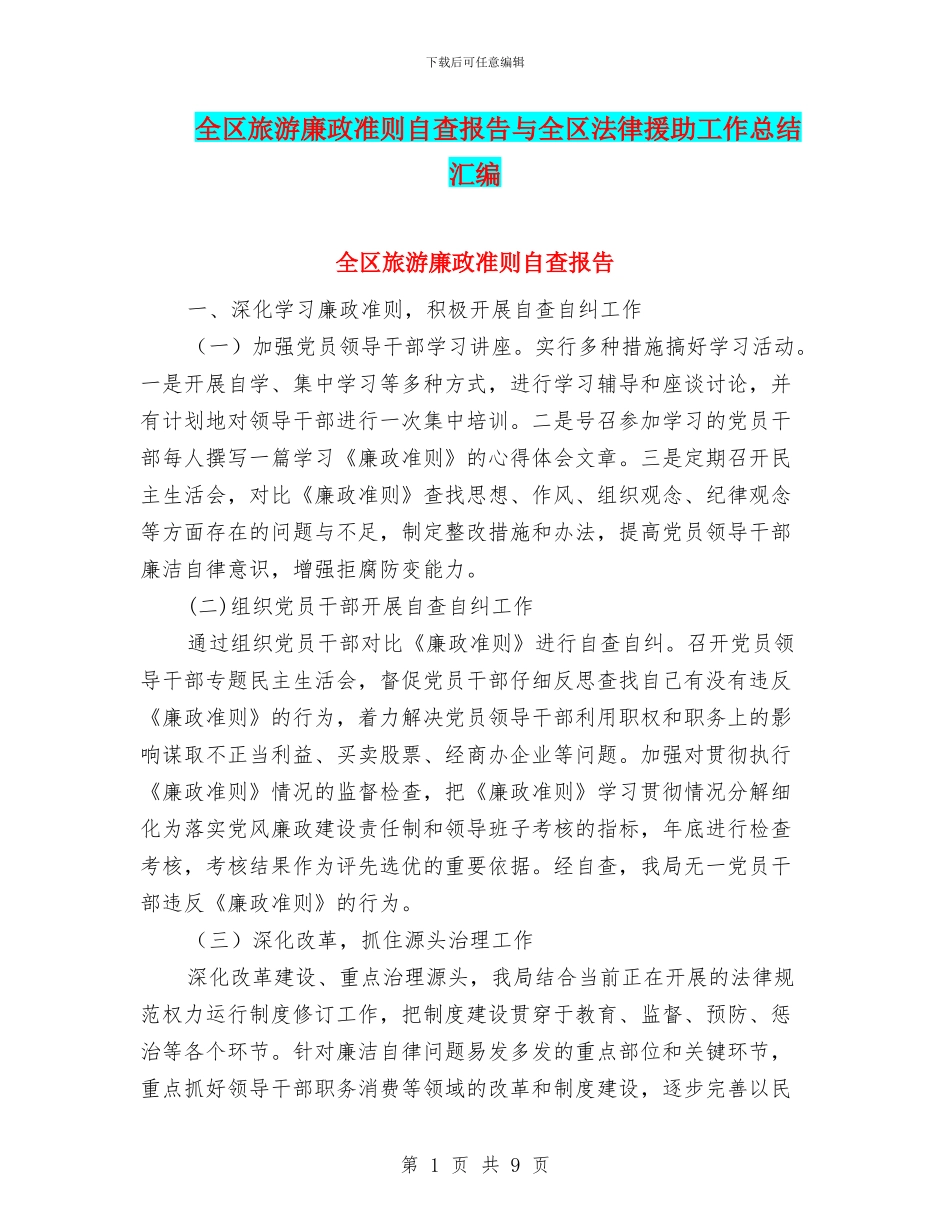 下载后可任意编辑

全区旅游廉政准则自查报告与全区法律援助工作总结汇编

全区旅游廉政准则自查报告

一、深化学习廉政准则，积极开展自查自纠工作

（一）加强党员领导干部学习讲座。实行多种措施搞好学习活动。一是开展自学、集中学习等多种方式，进行学习辅导和座谈讨论，并有计划地对领导干部进行一次集中培训。二是号召参加学习的党员干部每人撰写一篇学习《廉政准则》的心得体会文章。三是定期召开民主生活会，对比《廉政准则》查找思想、作风、组织观念、纪律观念等方面存在的问题与不足，制定整改措施和办法，提高党员领导干部廉洁自律意识，增强拒腐防变能力。

(二)组织党员干部开展自查自纠工作

通过组织党员干部对比《廉政准则》进行自查自纠。召开党员领导干部专题民主生活会，督促党员干部仔细反思查找自己有没有违反《廉政准则》的行为，着力解决党员领导干部利用职权和职务上的影响谋取不正当利益、买卖股票、经商办企业等问题。加强对贯彻执行《廉政准则》情况的监督检查，把《廉政准则》学习贯彻情况分解细化为落实党风廉政建设责任制和领导班子考核的指标，年底进行检查考核，考核结果作为评先选优的重要依据。经自查，我局无一党员干部违反《廉政准则》的行为。

（三）深化改革，抓住源头治理工作

深化改革建设、重点治理源头，我局结合当前正在开展的法律规范权力运行制度修订工作，把制度建设贯穿于教育、监督、预防、惩治等各个环节。针对廉洁自律问题易发多发的重点部位和关键环节，重点抓好领导干部职务消费等领域的改革和制度建设，逐步完善以民

第 1 页 共 9 页